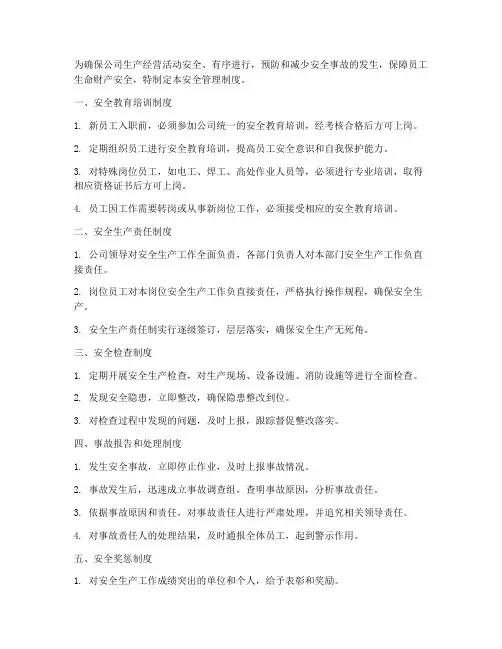 为确保公司生产经营活动安全、有序进行，预防和减少安全事故的发生，保障员工生命财产安全，特制定本安全管理制度。

一、安全教育培训制度

1. 新员工入职前，必须参加公司统一的安全教育培训，经考核合格后方可上岗。

2. 定期组织员工进行安全教育培训，提高员工安全意识和自我保护能力。

3. 对特殊岗位员工，如电工、焊工、高处作业人员等，必须进行专业培训，取得相应资格证书后方可上岗。

4. 员工因工作需要转岗或从事新岗位工作，必须接受相应的安全教育培训。

二、安全生产责任制度

1. 公司领导对安全生产工作全面负责，各部门负责人对本部门安全生产工作负直接责任。

2. 岗位员工对本岗位安全生产工作负直接责任，严格执行操作规程，确保安全生产。

3. 安全生产责任制实行逐级签订，层层落实，确保安全生产无死角。

三、安全检查制度

1. 定期开展安全生产检查，对生产现场、设备设施、消防设施等进行全面检查。

2. 发现安全隐患，立即整改，确保隐患整改到位。

3. 对检查过程中发现的问题，及时上报，跟踪督促整改落实。

四、事故报告和处理制度

1. 发生安全事故，立即停止作业，及时上报事故情况。

2. 事故发生后，迅速成立事故调查组，查明事故原因，分析事故责任。

3. 依据事故原因和责任，对事故责任人进行严肃处理，并追究相关领导责任。

4. 对事故责任人的处理结果，及时通报全体员工，起到警示作用。

五、安全奖惩制度

1. 对安全生产工作成绩突出的单位和个人，给予表彰和奖励。